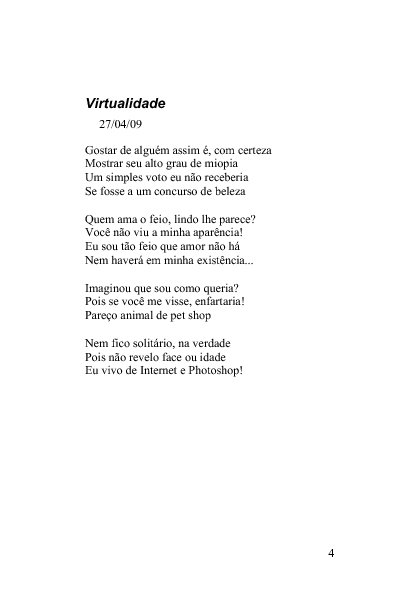 Virtualidade
27/04/09

Gostar de alguém assim é, com certeza
Mostrar seu alto grau de miopia
Um simples voto eu não receberia
Se fosse a um concurso de beleza

Quem ama o feio, lindo lhe parece?
Você não viu a minha aparência!
Eu sou tão feio que amor não há
Nem haverá em minha existência...

Imaginou que sou como queria?
Pois se você me visse, enfartaria!
Pareço animal de pet shop

Nem fico solitário, na verdade
Pois não revelo face ou idade
Eu vivo de Internet e Photoshop!

4